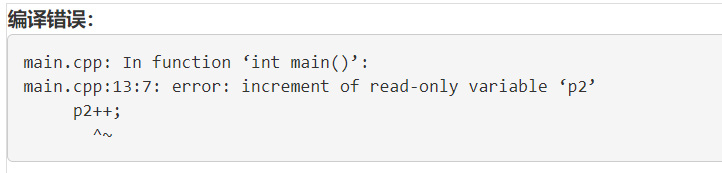 编译错误:

main.cpp: In function ‘int main()’:
main.cpp:13:7: error: increment of read-only variable ‘p2’
     p2++;
       ^~